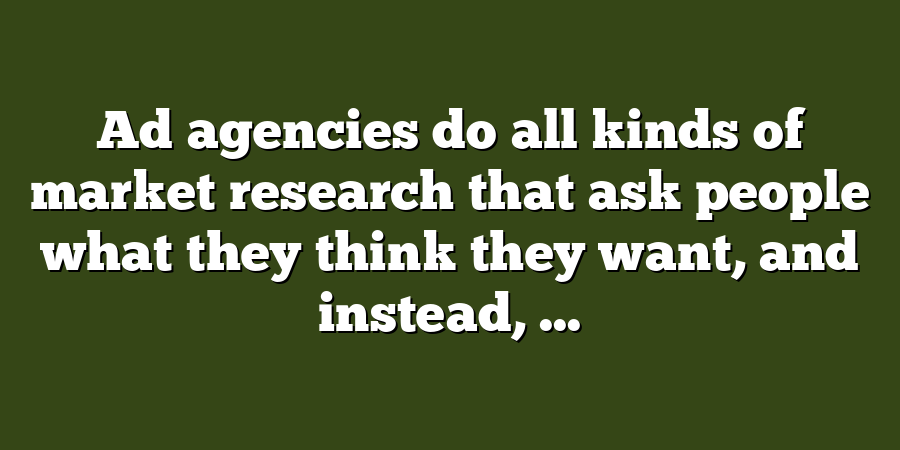 Ad agencies do all kinds of market research that ask people what they think they want, and instead, ...